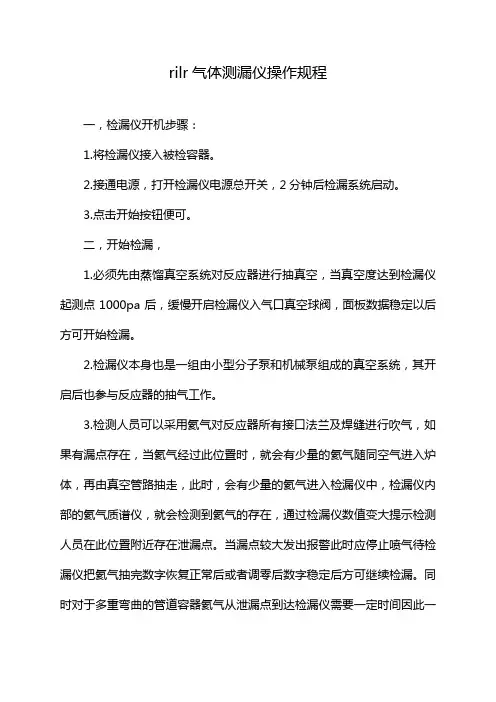 rilr 气体测漏仪操作规程

一，检漏仪开机步骤：

1.将检漏仪接入被检容器。

2.接通电源，打开检漏仪电源总开关，2 分钟后检漏系统启动。

3.点击开始按钮便可。

二，开始检漏，

1.必须先由蒸馏真空系统对反应器进行抽真空，当真空度达到检漏仪起测点 1000pa 后，缓慢开启检漏仪入气口真空球阀，面板数据稳定以后方可开始检漏。

2.检漏仪本身也是一组由小型分子泵和机械泵组成的真空系统，其开启后也参与反应器的抽气工作。

3.检测人员可以采用氦气对反应器所有接口法兰及焊缝进行吹气，如果有漏点存在，当氦气经过此位置时，就会有少量的氦气随同空气进入炉体，再由真空管路抽走，此时，会有少量的氦气进入检漏仪中，检漏仪内部的氦气质谱仪，就会检测到氦气的存在，通过检漏仪数值变大提示检测人员在此位置附近存在泄漏点。当漏点较大发出报警此时应停止喷气待检漏仪把氦气抽完数字恢复正常后或者调零后数字稳定后方可继续检漏。同时对于多重弯曲的管道容器氦气从泄漏点到达检漏仪需要一定时间因此一